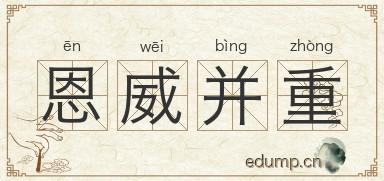 ēn wēi bìng zhòng
恩威并重

edump.cn